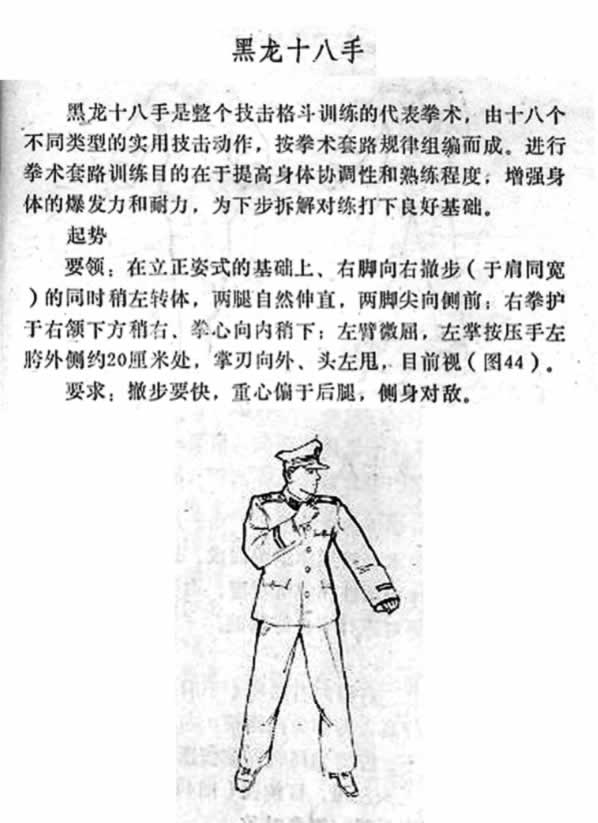 黑龙十八手

黑龙十八手是整个技击格斗训练的代表拳术，由十八个不同类型的实用技击动作，按拳术套路规律组编而成。进行拳术套路训练目的在于提高身体协调性和熟练程度，增强身体的爆发力和耐力，为下步拆解对练打下良好基础。

起势

要领：在立正姿式的基础上、右脚向右撤步（于肩同宽）的同时稍左转体，两腿自然伸直，两脚尖向侧前；右拳护于右颌下方稍右、拳心向内稍下；左臂微屈，左掌按压手左胯外侧约20厘米处，掌刃向外、头左甩，目前视（图44）。

要求：撤步要快，重心偏于后腿，侧身对敌。